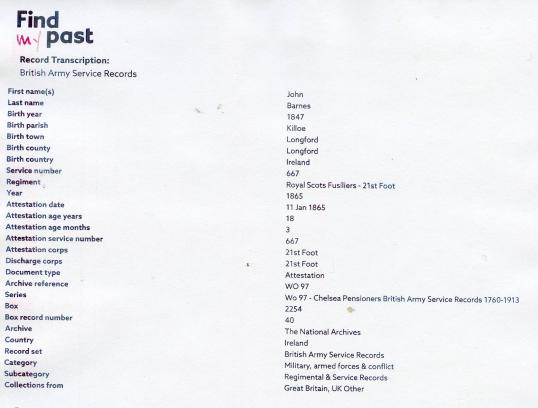 Find my past

Record Transcription:
British Army Service Records

| | |
|---|---|
| First name(s) | John |
| Last name | Barnes |
| Birth year | 1847 |
| Birth parish | Killoe |
| Birth town | Longford |
| Birth county | Longford |
| Birth country | Ireland |
| Service number | 667 |
| Regiment | Royal Scots Fusiliers - 21st Foot |
| Year | 1865 |
| Attestation date | 11 Jan 1865 |
| Attestation age years | 18 |
| Attestation age months | 3 |
| Attestation service number | 667 |
| Attestation corps | 21st Foot |
| Discharge corps | 21st Foot |
| Document type | Attestation |
| Archive reference | WO 97 |
| Series | Wo 97 - Chelsea Pensioners British Army Service Records 1760-1913 |
| Box | 2254 |
| Box record number | 40 |
| Archive | The National Archives |
| Country | Ireland |
| Record set | British Army Service Records |
| Category | Military, armed forces & conflict |
| Subcategory | Regimental & Service Records |
| Collections from | Great Britain, UK Other |